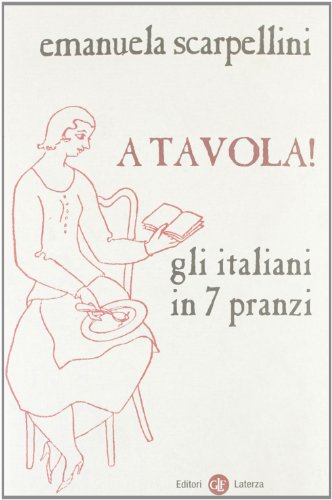 emanuela scarpellini

A TAVOLA!

gli italiani in 7 pranzi

Editori GLF Laterza